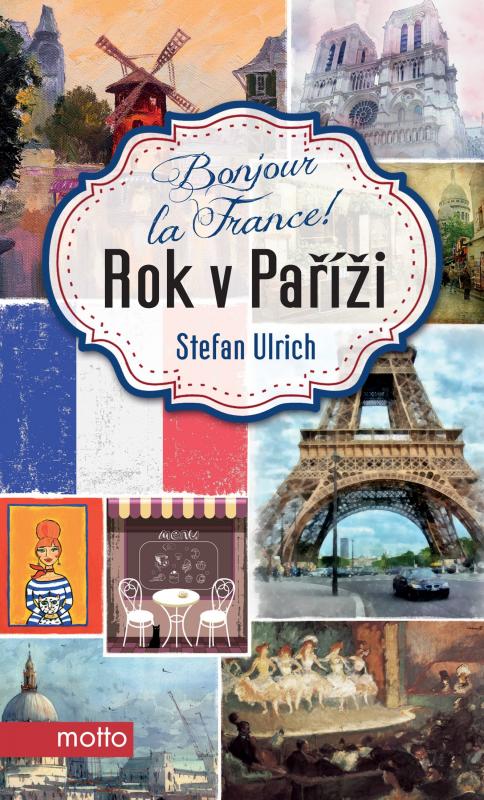 Bonjour la France!

Rok v Paříži

Stefan Ulrich

menu

motto